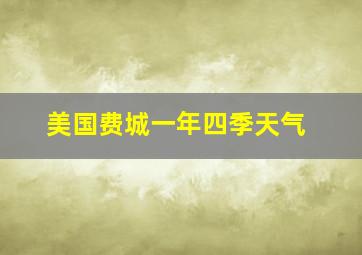 美国费城一年四季天气